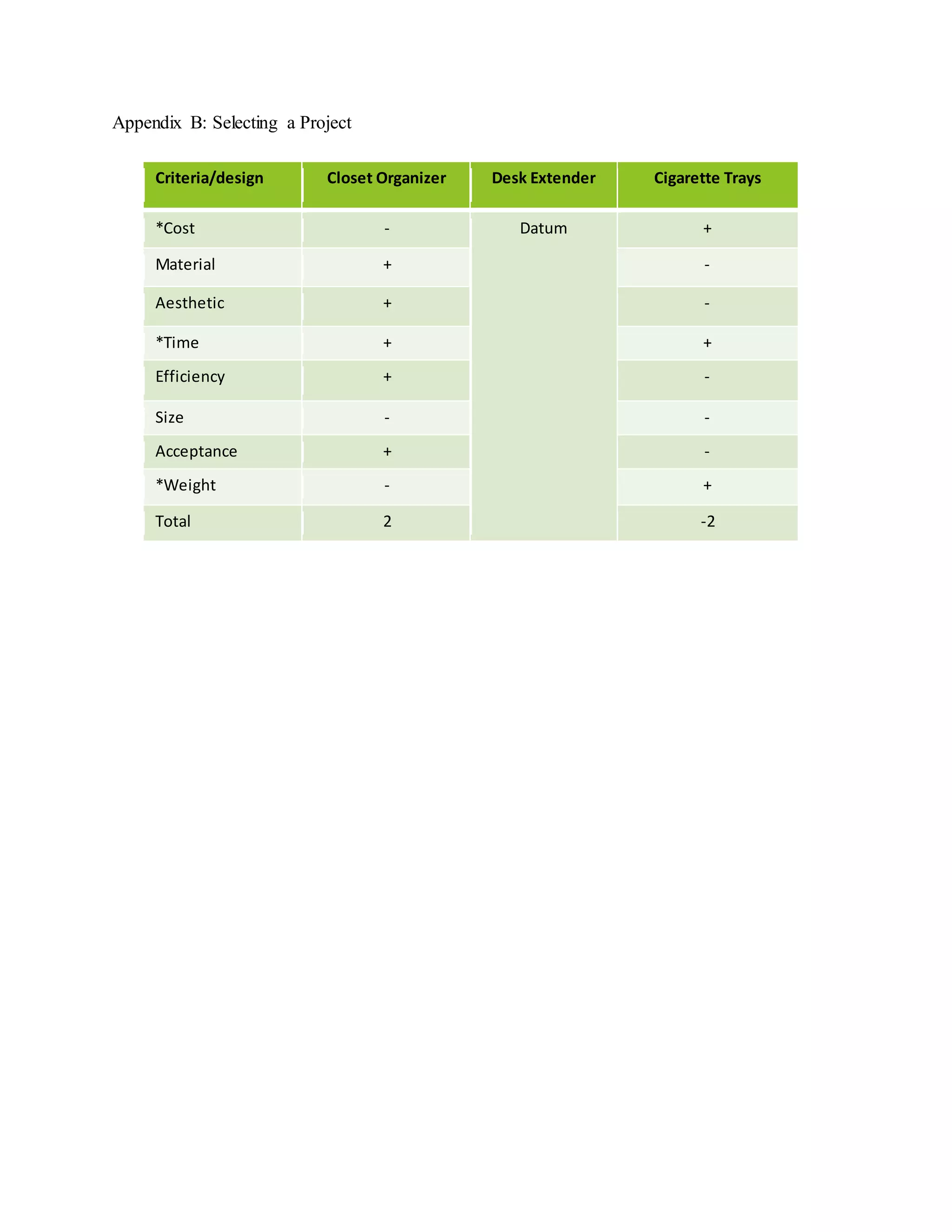 Appendix B: Selecting a Project

| Criteria/design | Closet Organizer | Desk Extender | Cigarette Trays |
|---|---|---|---|
| *Cost | - | Datum | + |
| Material | + |  | - |
| Aesthetic | + |  | - |
| *Time | + |  | + |
| Efficiency | + |  | - |
| Size | - |  | - |
| Acceptance | + |  | - |
| *Weight | - |  | + |
| Total | 2 |  | -2 |